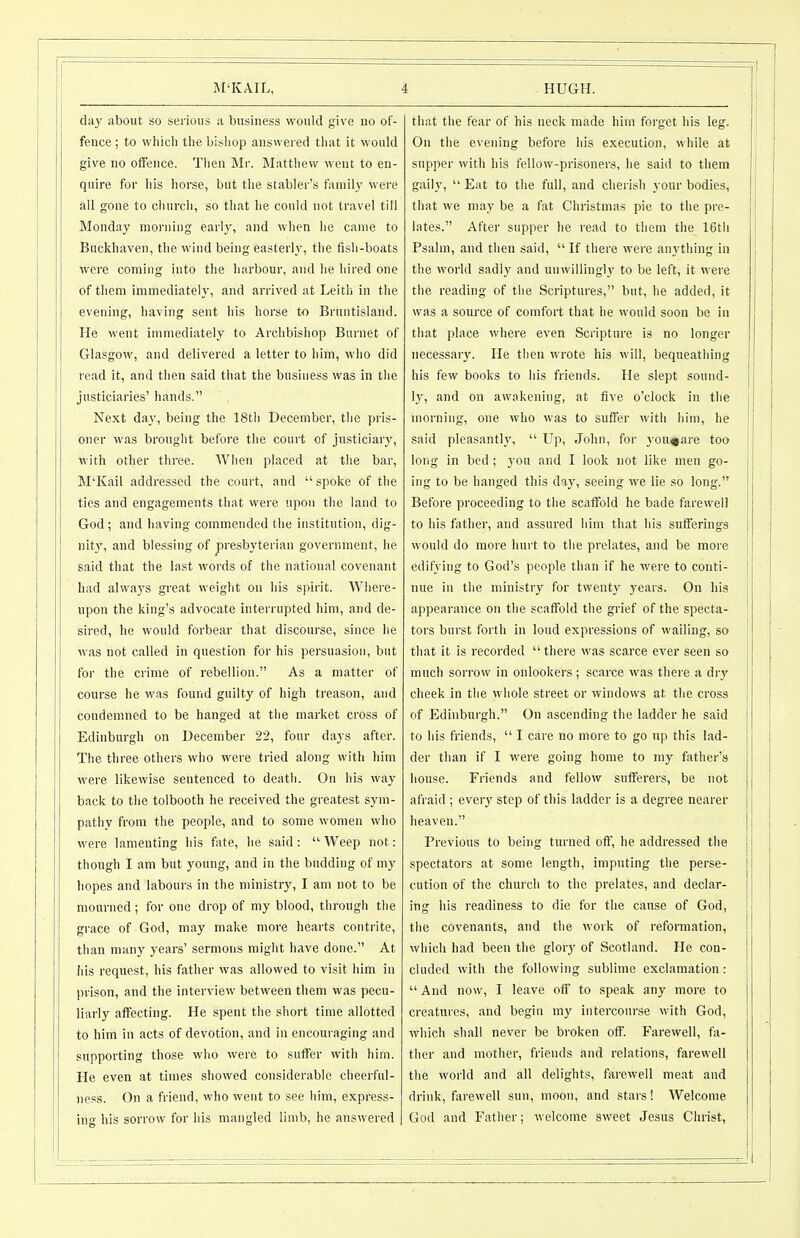 M'KAIL, 4 HUGH.

day about so serious a business would give no offence; to which the bishop answered that it would give no offence. Then Mr. Matthew went to enquire for his horse, but the stabler's family were all gone to church, so that he could not travel till Monday morning early, and when he came to Buckhaven, the wind being easterly, the fish-boats were coming into the harbour, and he hired one of them immediately, and arrived at Leith in the evening, having sent his horse to Bruntisland. He went immediately to Archbishop Burnet of Glasgow, and delivered a letter to him, who did read it, and then said that the business was in the justiciaries' hands."

Next day, being the 18th December, the prisoner was brought before the court of justiciary, with other three. When placed at the bar, M'Kail addressed the court, and "spoke of the ties and engagements that were upon the land to God; and having commended the institution, dignity, and blessing of presbyterian government, he said that the last words of the national covenant had always great weight on his spirit. Whereupon the king's advocate interrupted him, and desired, he would forbear that discourse, since he was not called in question for his persuasion, but for the crime of rebellion." As a matter of course he was found guilty of high treason, and condemned to be hanged at the market cross of Edinburgh on December 22, four days after. The three others who were tried along with him were likewise sentenced to death. On his way back to the tolbooth he received the greatest sympathy from the people, and to some women who were lamenting his fate, he said: "Weep not: though I am but young, and in the budding of my hopes and labours in the ministry, I am not to be mourned; for one drop of my blood, through the grace of God, may make more hearts contrite, than many years' sermons might have done." At his request, his father was allowed to visit him in prison, and the interview between them was peculiarly affecting. He spent the short time allotted to him in acts of devotion, and in encouraging and supporting those who were to suffer with him. He even at times showed considerable cheerfulness. On a friend, who went to see him, expressing his sorrow for his mangled limb, he answered that the fear of his neck made him forget his leg. On the evening before his execution, while at supper with his fellow-prisoners, he said to them gaily, "Eat to the full, and cherish your bodies, that we may be a fat Christmas pie to the prelates." After supper he read to them the 16th Psalm, and then said, "If there were anything in the world sadly and unwillingly to be left, it were the reading of the Scriptures," but, he added, it was a source of comfort that he would soon be in that place where even Scripture is no longer necessary. He then wrote his will, bequeathing his few books to his friends. He slept soundly, and on awakening, at five o'clock in the morning, one who was to suffer with him, he said pleasantly, "Up, John, for you are too long in bed; you and I look not like men going to be hanged this day, seeing we lie so long." Before proceeding to the scaffold he bade farewell to his father, and assured him that his sufferings would do more hurt to the prelates, and be more edifying to God's people than if he were to continue in the ministry for twenty years. On his appearance on the scaffold the grief of the spectators burst forth in loud expressions of wailing, so that it is recorded "there was scarce ever seen so much sorrow in onlookers; scarce was there a dry cheek in the whole street or windows at the cross of Edinburgh." On ascending the ladder he said to his friends, "I care no more to go up this ladder than if I were going home to my father's house. Friends and fellow sufferers, be not afraid; every step of this ladder is a degree nearer heaven."

Previous to being turned off, he addressed the spectators at some length, imputing the persecution of the church to the prelates, and declaring his readiness to die for the cause of God, the covenants, and the work of reformation, which had been the glory of Scotland. He concluded with the following sublime exclamation: "And now, I leave off to speak any more to creatures, and begin my intercourse with God, which shall never be broken off. Farewell, father and mother, friends and relations, farewell the world and all delights, farewell meat and drink, farewell sun, moon, and stars! Welcome God and Father; welcome sweet Jesus Christ,